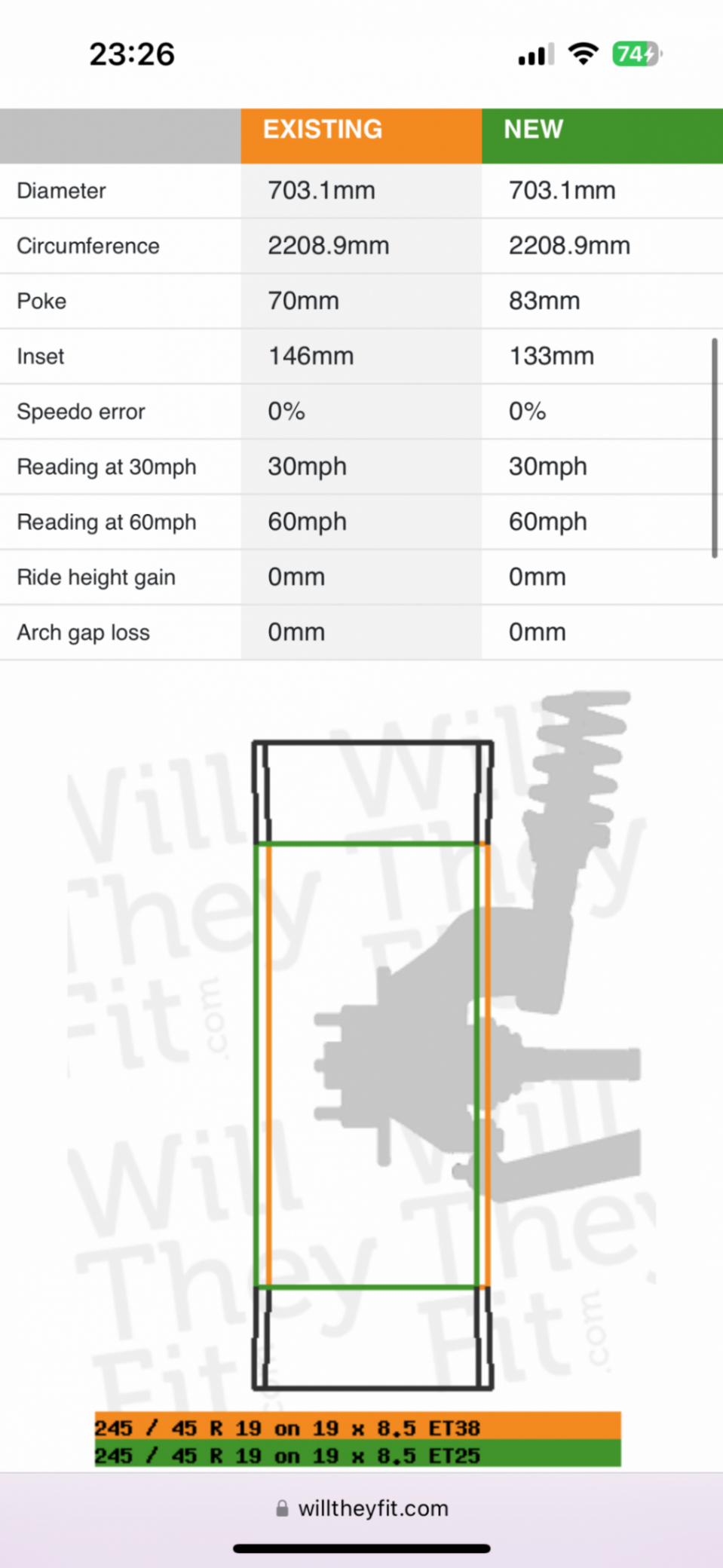 23:26

74

| | EXISTING | NEW |
|---|---|---|
| Diameter | 703.1mm | 703.1mm |
| Circumference | 2208.9mm | 2208.9mm |
| Poke | 70mm | 83mm |
| Inset | 146mm | 133mm |
| Speedo error | 0% | 0% |
| Reading at 30mph | 30mph | 30mph |
| Reading at 60mph | 60mph | 60mph |
| Ride height gain | 0mm | 0mm |
| Arch gap loss | 0mm | 0mm |

Will They Fit .com

Will They Fit .com

Will They Fit .com

Will They Fit .com

245 / 45 R 19 on 19 x 8.5 ET38
245 / 45 R 19 on 19 x 8.5 ET25

willtheyfit.com